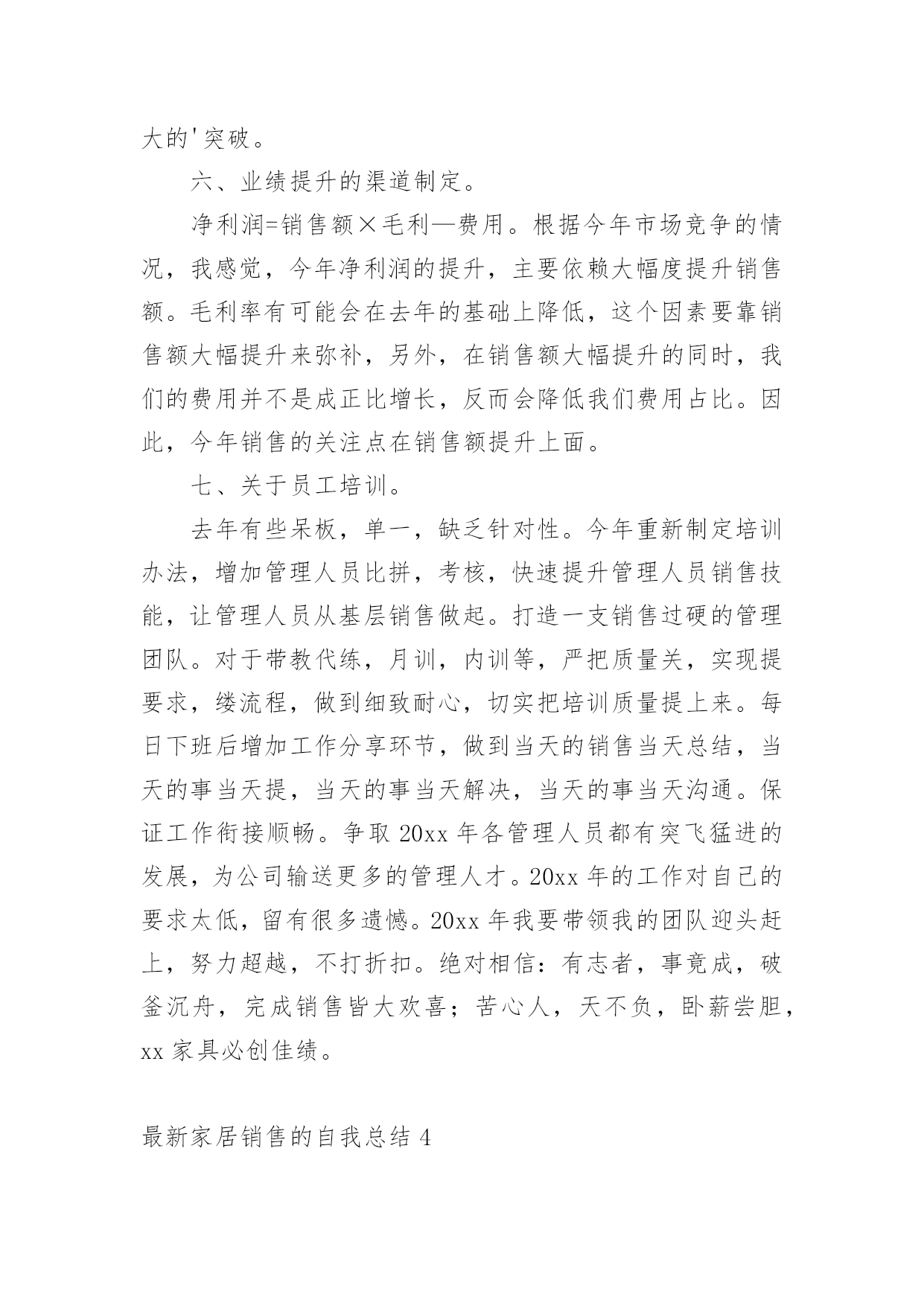 大的'突破。

六、业绩提升的渠道制定。

净利润=销售额×毛利—费用。根据今年市场竞争的情况，我感觉，今年净利润的提升，主要依赖大幅度提升销售额。毛利率有可能会在去年的基础上降低，这个因素要靠销售额大幅提升来弥补，另外，在销售额大幅提升的同时，我们的费用并不是成正比增长，反而会降低我们费用占比。因此，今年销售的关注点在销售额提升上面。

七、关于员工培训。

去年有些呆板，单一，缺乏针对性。今年重新制定培训办法，增加管理人员比拼，考核，快速提升管理人员销售技能，让管理人员从基层销售做起。打造一支销售过硬的管理团队。对于带教代练，月训，内训等，严把质量关，实现提要求，缕流程，做到细致耐心，切实把培训质量提上来。每日下班后增加工作分享环节，做到当天的销售当天总结，当天的事当天提，当天的事当天解决，当天的事当天沟通。保证工作衔接顺畅。争取 20xx 年各管理人员都有突飞猛进的发展，为公司输送更多的管理人才。20xx 年的工作对自己的要求太低，留有很多遗憾。20xx 年我要带领我的团队迎头赶上，努力超越，不打折扣。绝对相信：有志者，事竟成，破釜沉舟，完成销售皆大欢喜；苦心人，天不负，卧薪尝胆，xx 家具必创佳绩。

最新家居销售的自我总结 4